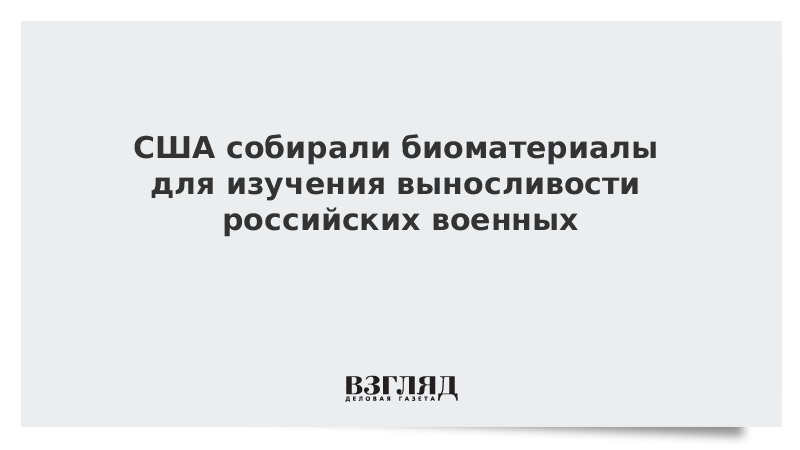 США собирали биоматериалы для изучения выносливости российских военных

ВЗГЛЯД
ДЕЛОВАЯ ГАЗЕТА